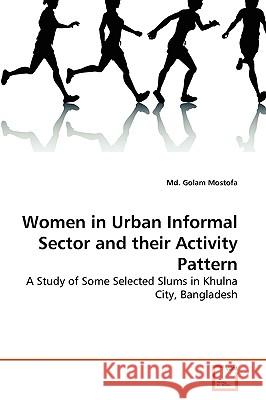 Md. Golam Mostofa

Women in Urban Informal Sector and their Activity Pattern

A Study of Some Selected Slums in Khulna City, Bangladesh

Kraina Książek